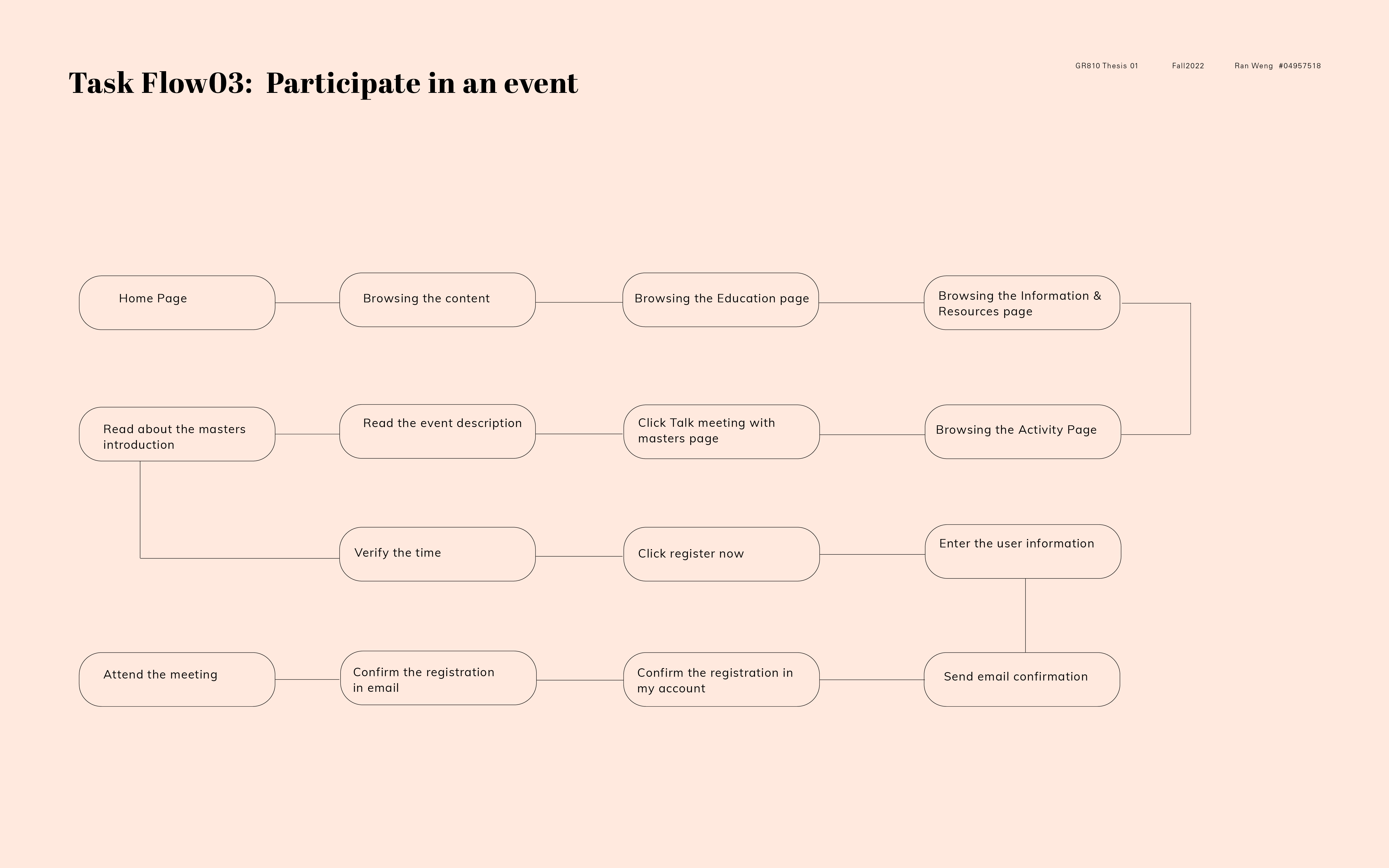 Task Flow03: Participate in an event

GR810 Thesis 01 Fall2022 Ran Weng #04957518

Home Page

Browsing the content

Browsing the Education page

Browsing the Information & Resources page

Browsing the Activity Page

Click Talk meeting with masters page

Read the event description

Read about the masters introduction

Verify the time

Click register now

Enter the user information

Send email confirmation

Confirm the registration in my account

Confirm the registration in email

Attend the meeting